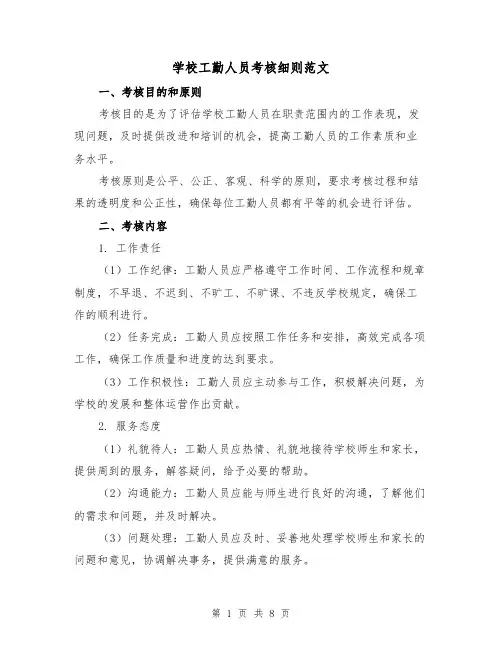 学校工勤人员考核细则范文

一、考核目的和原则

考核目的是为了评估学校工勤人员在职责范围内的工作表现，发现问题，及时提供改进和培训的机会，提高工勤人员的工作素质和业务水平。

考核原则是公平、公正、客观、科学的原则，要求考核过程和结果的透明度和公正性，确保每位工勤人员都有平等的机会进行评估。

二、考核内容

1. 工作责任

（1）工作纪律：工勤人员应严格遵守工作时间、工作流程和规章制度，不早退、不迟到、不旷工、不旷课、不违反学校规定，确保工作的顺利进行。

（2）任务完成：工勤人员应按照工作任务和安排，高效完成各项工作，确保工作质量和进度的达到要求。

（3）工作积极性：工勤人员应主动参与工作，积极解决问题，为学校的发展和整体运营作出贡献。

2. 服务态度

（1）礼貌待人：工勤人员应热情、礼貌地接待学校师生和家长，提供周到的服务，解答疑问，给予必要的帮助。

（2）沟通能力：工勤人员应能与师生进行良好的沟通，了解他们的需求和问题，并及时解决。

（3）问题处理：工勤人员应及时、妥善地处理学校师生和家长的问题和意见，协调解决事务，提供满意的服务。

第 1 页 共 8 页